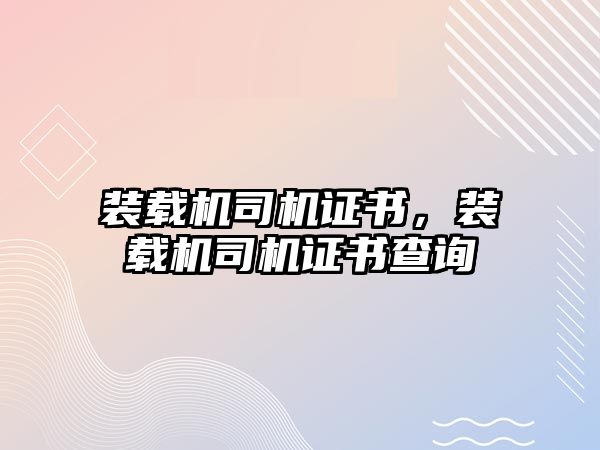 装载机司机证书，装载机司机证书查询